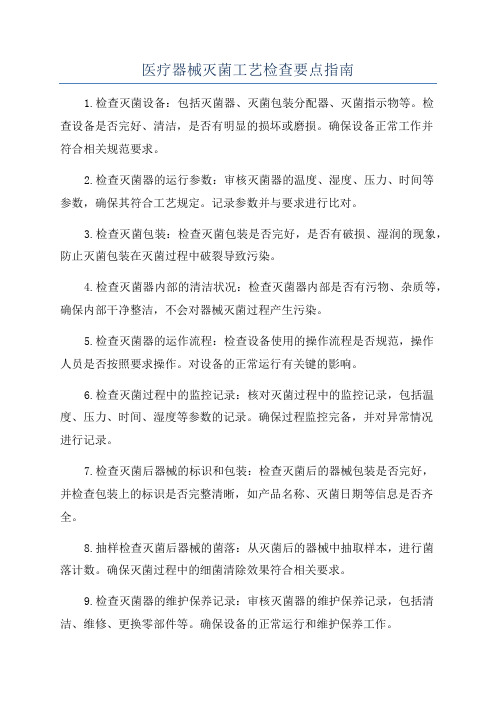 医疗器械灭菌工艺检查要点指南

1.检查灭菌设备：包括灭菌器、灭菌包装分配器、灭菌指示物等。检查设备是否完好、清洁，是否有明显的损坏或磨损。确保设备正常工作并符合相关规范要求。

2.检查灭菌器的运行参数：审核灭菌器的温度、湿度、压力、时间等参数，确保其符合工艺规定。记录参数并与要求进行比对。

3.检查灭菌包装：检查灭菌包装是否完好，是否有破损、湿润的现象，防止灭菌包装在灭菌过程中破裂导致污染。

4.检查灭菌器内部的清洁状况：检查灭菌器内部是否有污物、杂质等，确保内部干净整洁，不会对器械灭菌过程产生污染。

5.检查灭菌器的运作流程：检查设备使用的操作流程是否规范，操作人员是否按照要求操作。对设备的正常运行有关键的影响。

6.检查灭菌过程中的监控记录：核对灭菌过程中的监控记录，包括温度、压力、时间、湿度等参数的记录。确保过程监控完备，并对异常情况进行记录。

7.检查灭菌后器械的标识和包装：检查灭菌后的器械包装是否完好，并检查包装上的标识是否完整清晰，如产品名称、灭菌日期等信息是否齐全。

8.抽样检查灭菌后器械的菌落：从灭菌后的器械中抽取样本，进行菌落计数。确保灭菌过程中的细菌清除效果符合相关要求。

9.检查灭菌器的维护保养记录：审核灭菌器的维护保养记录，包括清洁、维修、更换零部件等。确保设备的正常运行和维护保养工作。